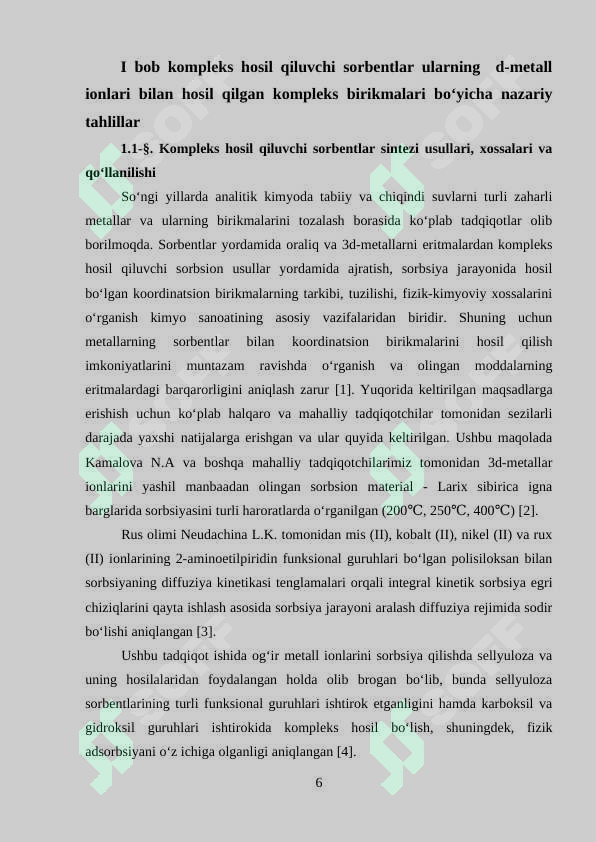 I bob kompleks hosil qiluvchi sorbentlar ularning d-metall ionlari bilan hosil qilgan kompleks birikmalari bo‘yicha nazariy tahlillar

1.1-§. Kompleks hosil qiluvchi sorbentlar sintezi usullari, xossalari va qo‘llanilishi

So‘ngi yillarda analitik kimyoda tabiiy va chiqindi suvlarni turli zaharli metallar va ularning birikmalarini tozalash borasida ko‘plab tadqiqotlar olib borilmoqda. Sorbentlar yordamida oraliq va 3d-metallarni eritmalardan kompleks hosil qiluvchi sorbsion usullar yordamida ajratish, sorbsiya jarayonida hosil bo‘lgan koordinatsion birikmalarning tarkibi, tuzilishi, fizik-kimyoviy xossalarini o‘rganish kimyo sanoatining asosiy vazifalaridan biridir. Shuning uchun metallarning sorbentlar bilan koordinatsion birikmalarini hosil qilish imkoniyatlarini muntazam ravishda o‘rganish va olingan moddalarning eritmalardagi barqarorligini aniqlash zarur [1]. Yuqorida keltirilgan maqsadlarga erishish uchun ko‘plab halqaro va mahalliy tadqiqotchilar tomonidan sezilarli darajada yaxshi natijalarga erishgan va ular quyida keltirilgan. Ushbu maqolada Kamalova N.A va boshqa mahalliy tadqiqotchilarimiz tomonidan 3d-metallar ionlarini yashil manbaadan olingan sorbsion material - Larix sibirica igna barglarida sorbsiyasini turli haroratlarda o‘rganilgan (200℃, 250℃, 400℃) [2].

Rus olimi Neudachina L.K. tomonidan mis (II), kobalt (II), nikel (II) va rux (II) ionlarining 2-aminoetilpiridin funksional guruhlari bo‘lgan polisiloksan bilan sorbsiyaning diffuziya kinetikasi tenglamalari orqali integral kinetik sorbsiya egri chiziqlarini qayta ishlash asosida sorbsiya jarayoni aralash diffuziya rejimida sodir bo‘lishi aniqlangan [3].

Ushbu tadqiqot ishida og‘ir metall ionlarini sorbsiya qilishda sellyuloza va uning hosilalaridan foydalangan holda olib brogan bo‘lib, bunda sellyuloza sorbentlarining turli funksional guruhlari ishtirok etganligini hamda karboksil va gidroksil guruhlari ishtirokida kompleks hosil bo‘lish, shuningdek, fizik adsorbsiyani o‘z ichiga olganligi aniqlangan [4].

6